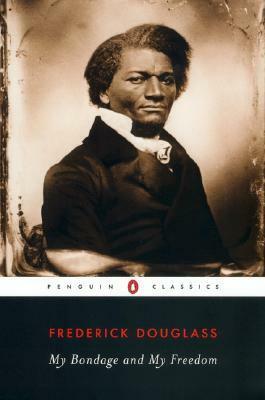 PENGUIN CLASSICS

FREDERICK DOUGLASS

My Bondage and My Freedom